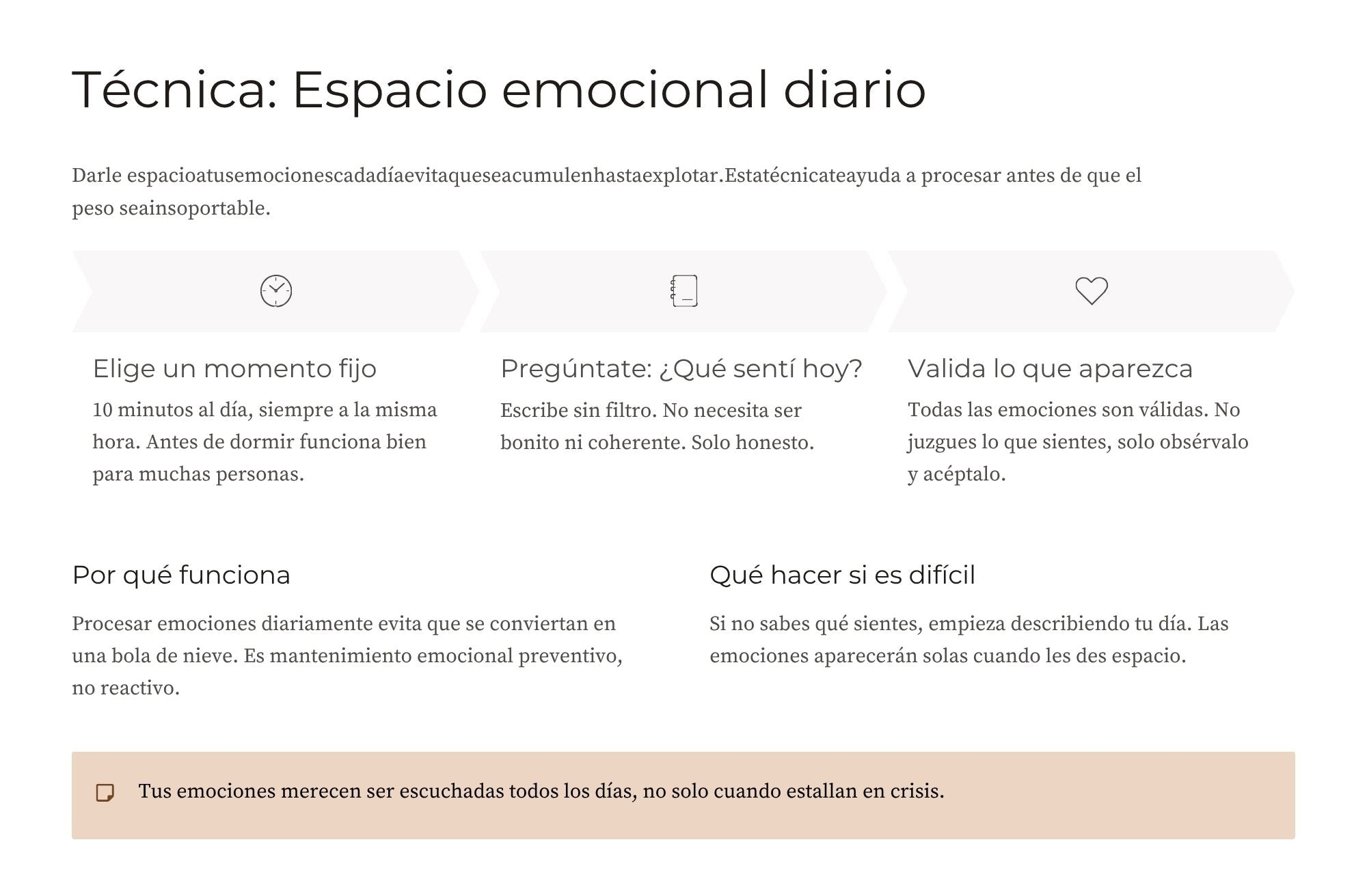 Técnica: Espacio emocional diario

Darle espacioatusemocionescadadíaevitaqueseacumulenhastaexplotar.Estatécnicateayuda a procesar antes de que el peso seainsoportable.

Elige un momento fijo

10 minutos al día, siempre a la misma hora. Antes de dormir funciona bien para muchas personas.

Pregúntate: ¿Qué sentí hoy?

Escribe sin filtro. No necesita ser bonito ni coherente. Solo honesto.

Valida lo que aparezca

Todas las emociones son válidas. No juzgues lo que sientes, solo obsérvalo y acéptalo.

Por qué funciona

Procesar emociones diariamente evita que se conviertan en una bola de nieve. Es mantenimiento emocional preventivo, no reactivo.

Qué hacer si es difícil

Si no sabes qué sientes, empieza describiendo tu día. Las emociones aparecerán solas cuando les des espacio.

Tus emociones merecen ser escuchadas todos los días, no solo cuando estallan en crisis.